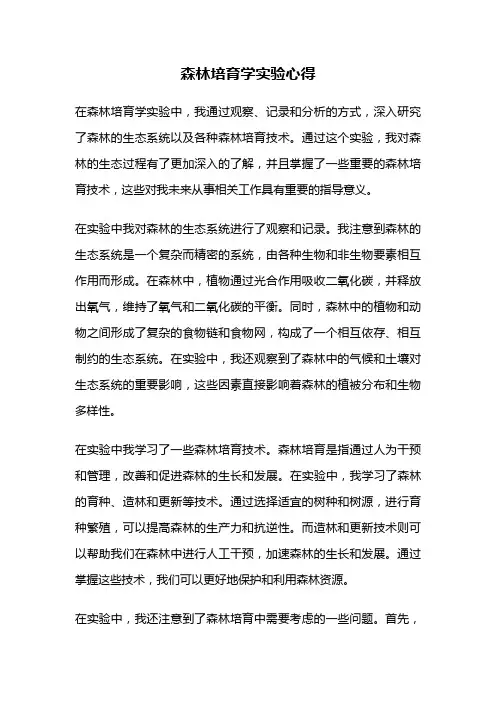 森林培育学实验心得

在森林培育学实验中，我通过观察、记录和分析的方式，深入研究了森林的生态系统以及各种森林培育技术。通过这个实验，我对森林的生态过程有了更加深入的了解，并且掌握了一些重要的森林培育技术，这些对我未来从事相关工作具有重要的指导意义。

在实验中我对森林的生态系统进行了观察和记录。我注意到森林的生态系统是一个复杂而精密的系统，由各种生物和非生物要素相互作用而形成。在森林中，植物通过光合作用吸收二氧化碳，并释放出氧气，维持了氧气和二氧化碳的平衡。同时，森林中的植物和动物之间形成了复杂的食物链和食物网，构成了一个相互依存、相互制约的生态系统。在实验中，我还观察到了森林中的气候和土壤对生态系统的重要影响，这些因素直接影响着森林的植被分布和生物多样性。

在实验中我学习了一些森林培育技术。森林培育是指通过人为干预和管理，改善和促进森林的生长和发展。在实验中，我学习了森林的育种、造林和更新等技术。通过选择适宜的树种和树源，进行育种繁殖，可以提高森林的生产力和抗逆性。而造林和更新技术则可以帮助我们在森林中进行人工干预，加速森林的生长和发展。通过掌握这些技术，我们可以更好地保护和利用森林资源。

在实验中，我还注意到了森林培育中需要考虑的一些问题。首先，